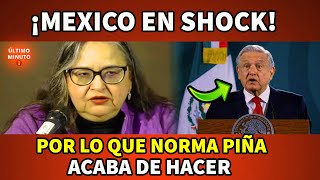 ¡MEXICO EN SHOCK!

ÚLTIMO MINUTO

POR LO QUE NORMA PIÑA ACABA DE HACER